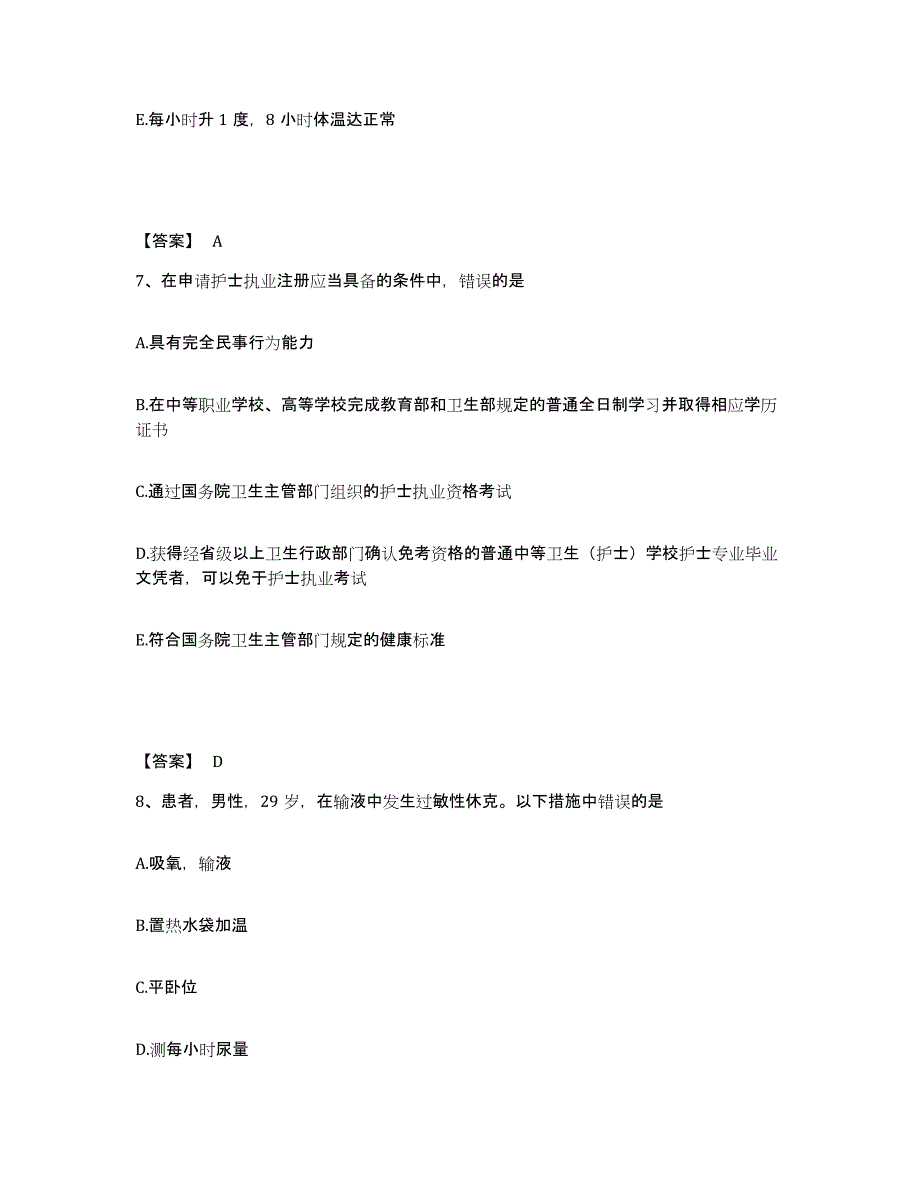 E.每小时升 1 度，8 小时体温达正常

【答案】 A

7、在申请护士执业注册应当具备的条件中，错误的是

A.具有完全民事行为能力

B.在中等职业学校、高等学校完成教育部和卫生部规定的普通全日制学习并取得相应学历证书

C.通过国务院卫生主管部门组织的护士执业资格考试

D.获得经省级以上卫生行政部门确认免考资格的普通中等卫生（护士）学校护士专业毕业文凭者，可以免于护士执业考试

E.符合国务院卫生主管部门规定的健康标准

【答案】 D

8、患者，男性，29 岁，在输液中发生过敏性休克。以下措施中错误的是

A.吸氧，输液

B.置热水袋加温

C.平卧位

D.测每小时尿量